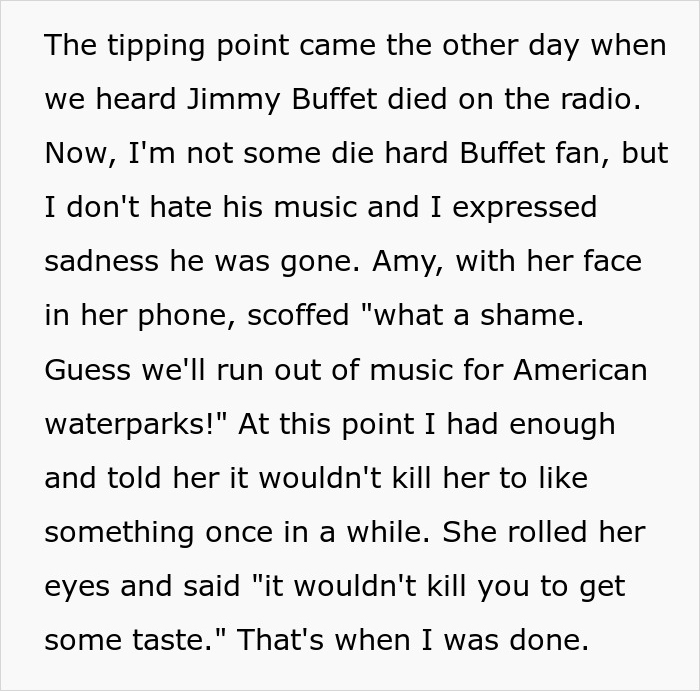 The tipping point came the other day when we heard Jimmy Buffet died on the radio. Now, I'm not some die hard Buffet fan, but I don't hate his music and I expressed sadness he was gone. Amy, with her face in her phone, scoffed "what a shame. Guess we'll run out of music for American waterparks!" At this point I had enough and told her it wouldn't kill her to like something once in a while. She rolled her eyes and said "it wouldn't kill you to get some taste." That's when I was done.